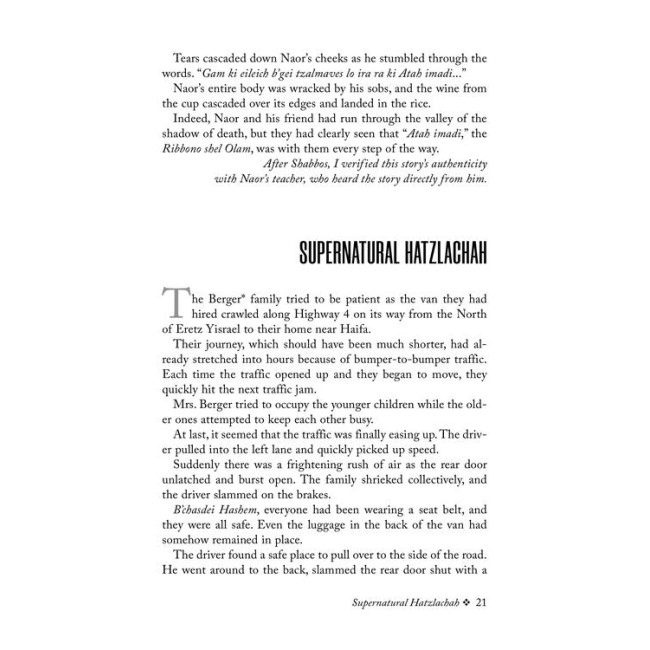 Tears cascaded down Naor's cheeks as he stumbled through the words. "Gam ki eileich b'gei tzalmaves lo ira ra ki Atah imadi..."

Naor's entire body was wracked by his sobs, and the wine from the cup cascaded over its edges and landed in the rice.

Indeed, Naor and his friend had run through the valley of the shadow of death, but they had clearly seen that "Atah imadi," the Ribbono shel Olam, was with them every step of the way.

After Shabbos, I verified this story's authenticity with Naor's teacher, who heard the story directly from him.

SUPERNATURAL HATZLACHAH

The Berger* family tried to be patient as the van they had hired crawled along Highway 4 on its way from the North of Eretz Yisrael to their home near Haifa.

Their journey, which should have been much shorter, had already stretched into hours because of bumper-to-bumper traffic. Each time the traffic opened up and they began to move, they quickly hit the next traffic jam.

Mrs. Berger tried to occupy the younger children while the older ones attempted to keep each other busy.

At last, it seemed that the traffic was finally easing up. The driver pulled into the left lane and quickly picked up speed.

Suddenly there was a frightening rush of air as the rear door unlatched and burst open. The family shrieked collectively, and the driver slammed on the brakes.

B'chasdei Hashem, everyone had been wearing a seat belt, and they were all safe. Even the luggage in the back of the van had somehow remained in place.

The driver found a safe place to pull over to the side of the road. He went around to the back, slammed the rear door shut with a

Supernatural Hatzlachah ❖ 21